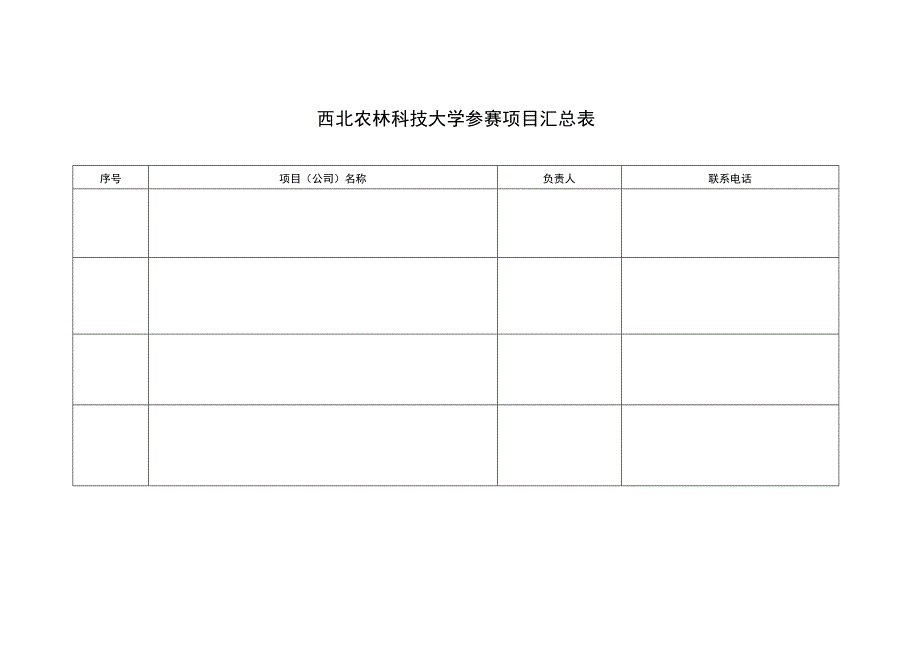 西北农林科技大学参赛项目汇总表

| 序号 | 项目（公司）名称 | 负责人 | 联系电话 |
|---|---|---|---|
| | | | |
| | | | |
| | | | |
| | | | |